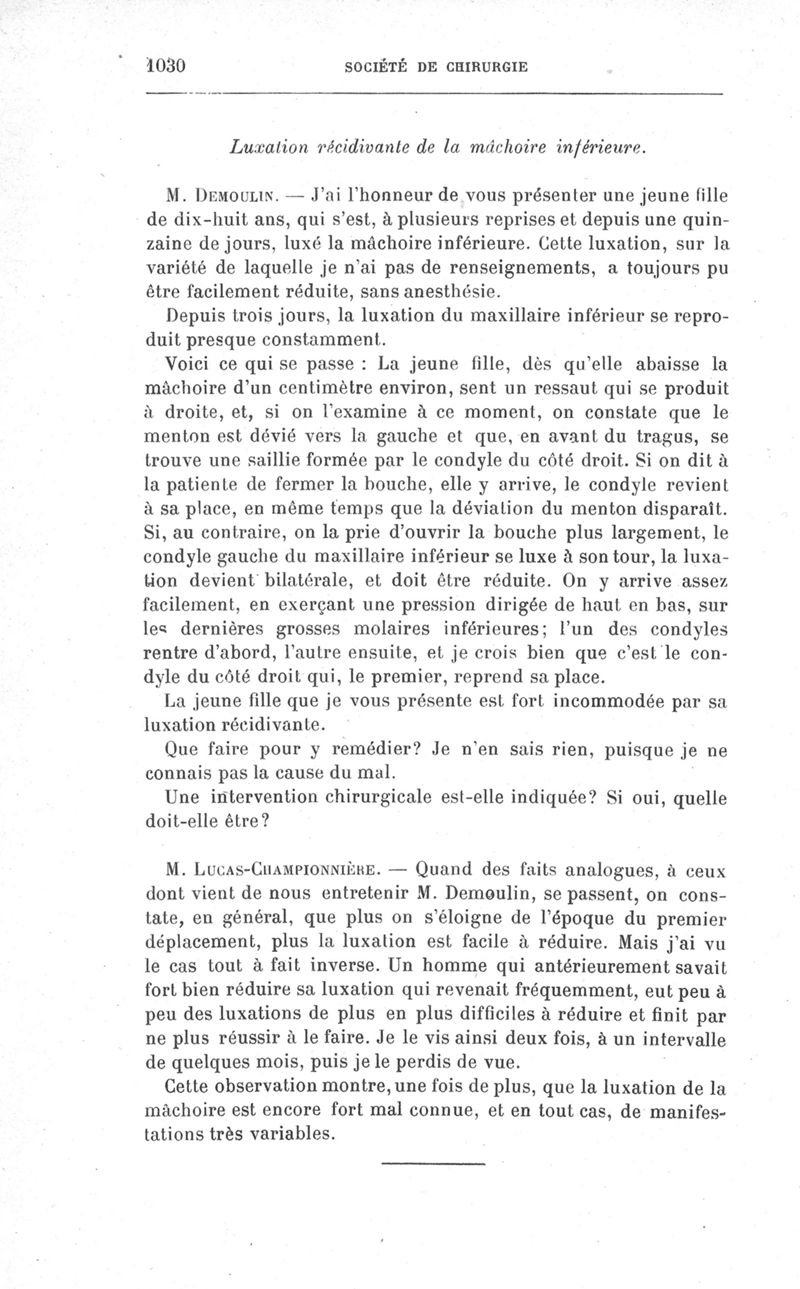 1030 SOCIÉTÉ DE CHIRURGIE

Luxation récidivante de la mâchoire inférieure.

M. Demoulin. — J'ai l'honneur de vous présenter une jeune fille de dix-huit ans, qui s'est, à plusieurs reprises et depuis une quinzaine de jours, luxé la mâchoire inférieure. Cette luxation, sur la variété de laquelle je n'ai pas de renseignements, a toujours pu être facilement réduite, sans anesthésie.

Depuis trois jours, la luxation du maxillaire inférieur se reproduit presque constamment.

Voici ce qui se passe : La jeune fille, dès qu'elle abaisse la mâchoire d'un centimètre environ, sent un ressaut qui se produit à droite, et, si on l'examine à ce moment, on constate que le menton est dévié vers la gauche et que, en avant du tragus, se trouve une saillie formée par le condyle du côté droit. Si on dit à la patiente de fermer la bouche, elle y arrive, le condyle revient à sa place, en même temps que la déviation du menton disparaît. Si, au contraire, on la prie d'ouvrir la bouche plus largement, le condyle gauche du maxillaire inférieur se luxe à son tour, la luxation devient bilatérale, et doit être réduite. On y arrive assez facilement, en exerçant une pression dirigée de haut en bas, sur les dernières grosses molaires inférieures; l'un des condyles rentre d'abord, l'autre ensuite, et je crois bien que c'est le condyle du côté droit qui, le premier, reprend sa place.

La jeune fille que je vous présente est fort incommodée par sa luxation récidivante.

Que faire pour y remédier? Je n'en sais rien, puisque je ne connais pas la cause du mal.

Une intervention chirurgicale est-elle indiquée? Si oui, quelle doit-elle être?

M. Lucas-Championnière. — Quand des faits analogues, à ceux dont vient de nous entretenir M. Demoulin, se passent, on constate, en général, que plus on s'éloigne de l'époque du premier déplacement, plus la luxation est facile à réduire. Mais j'ai vu le cas tout à fait inverse. Un homme qui antérieurement savait fort bien réduire sa luxation qui revenait fréquemment, eut peu à peu des luxations de plus en plus difficiles à réduire et finit par ne plus réussir à le faire. Je le vis ainsi deux fois, à un intervalle de quelques mois, puis je le perdis de vue.

Cette observation montre, une fois de plus, que la luxation de la mâchoire est encore fort mal connue, et en tout cas, de manifestations très variables.